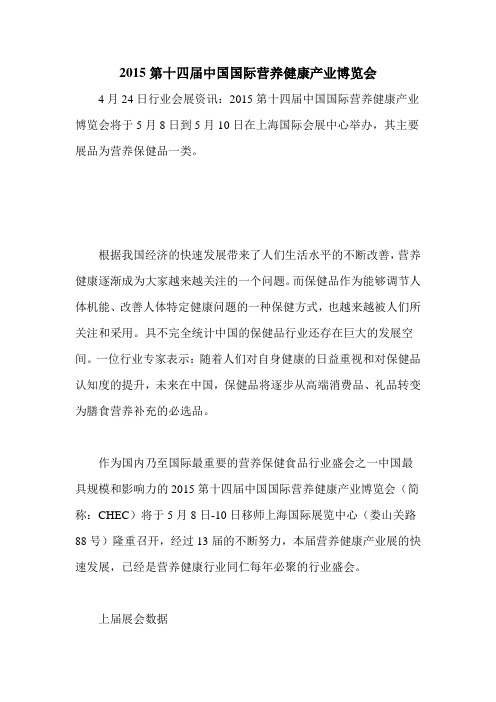 2015 第十四届中国国际营养健康产业博览会

4 月 24 日行业会展资讯：2015 第十四届中国国际营养健康产业博览会将于 5 月 8 日到 5 月 10 日在上海国际会展中心举办，其主要展品为营养保健品一类。

根据我国经济的快速发展带来了人们生活水平的不断改善，营养健康逐渐成为大家越来越关注的一个问题。而保健品作为能够调节人体机能、改善人体特定健康问题的一种保健方式，也越来越被人们所关注和采用。具不完全统计中国的保健品行业还存在巨大的发展空间。一位行业专家表示：随着人们对自身健康的日益重视和对保健品认知度的提升，未来在中国，保健品将逐步从高端消费品、礼品转变为膳食营养补充的必选品。

作为国内乃至国际最重要的营养保健食品行业盛会之一中国最具规模和影响力的 2015 第十四届中国国际营养健康产业博览会（简称：CHEC）将于 5 月 8 日-10 日移师上海国际展览中心（娄山关路 88 号）隆重召开，经过 13 届的不断努力，本届营养健康产业展的快速发展，已经是营养健康行业同仁每年必聚的行业盛会。

上届展会数据